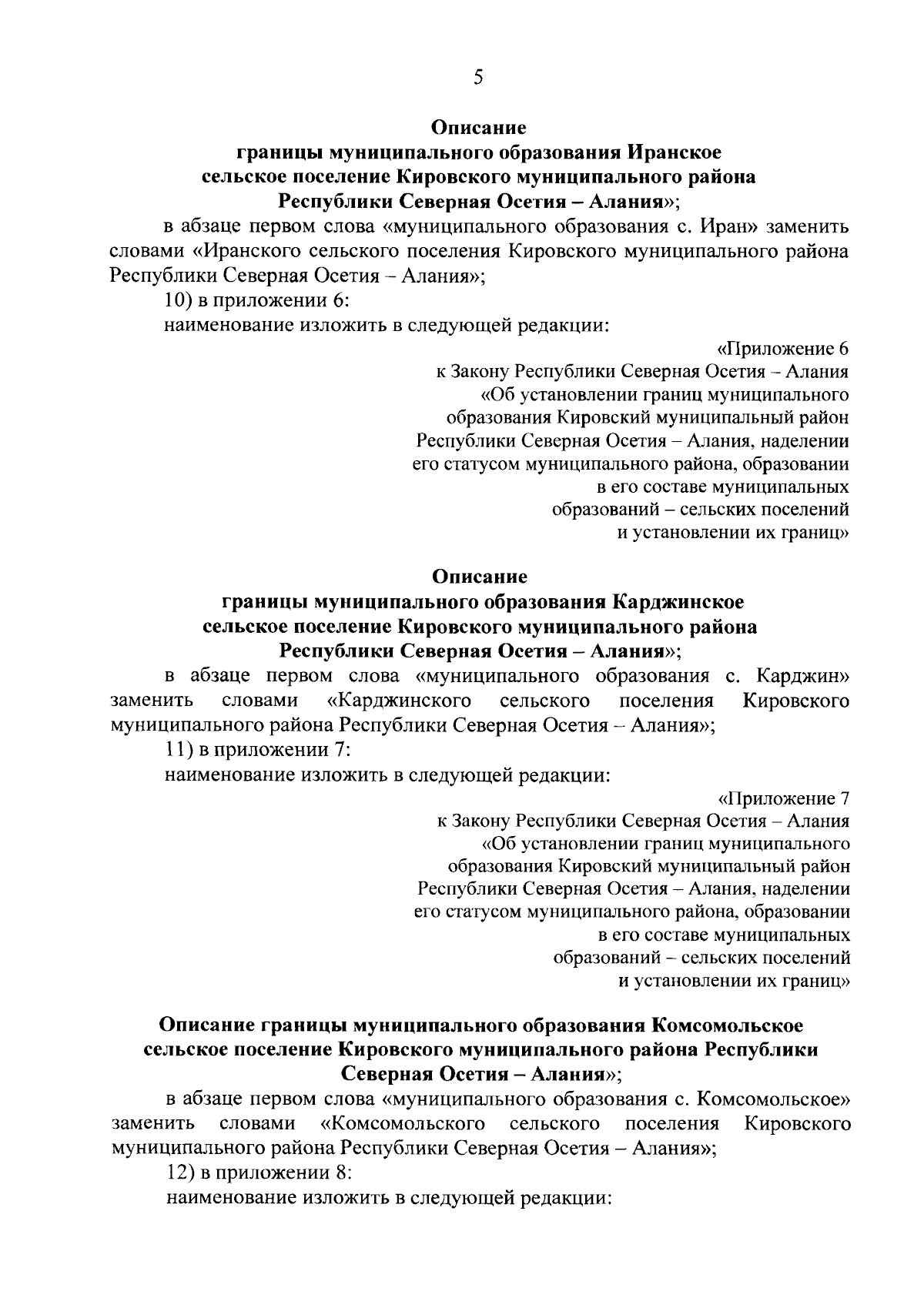 5

Описание
границы муниципального образования Иранское сельское поселение Кировского муниципального района Республики Северная Осетия – Алания»;

в абзаце первом слова «муниципального образования с. Иран» заменить словами «Иранского сельского поселения Кировского муниципального района Республики Северная Осетия – Алания»;

10) в приложении 6:

наименование изложить в следующей редакции:

«Приложение 6
к Закону Республики Северная Осетия – Алания
«Об установлении границ муниципального образования Кировский муниципальный район Республики Северная Осетия – Алания, наделении его статусом муниципального района, образовании в его составе муниципальных образований – сельских поселений и установлении их границ»

Описание
границы муниципального образования Карджинское сельское поселение Кировского муниципального района Республики Северная Осетия – Алания»;

в абзаце первом слова «муниципального образования с. Карджин» заменить словами «Карджинского сельского поселения Кировского муниципального района Республики Северная Осетия – Алания»;

11) в приложении 7:

наименование изложить в следующей редакции:

«Приложение 7
к Закону Республики Северная Осетия – Алания
«Об установлении границ муниципального образования Кировский муниципальный район Республики Северная Осетия – Алания, наделении его статусом муниципального района, образовании в его составе муниципальных образований – сельских поселений и установлении их границ»

Описание границы муниципального образования Комсомольское сельское поселение Кировского муниципального района Республики Северная Осетия – Алания»;

в абзаце первом слова «муниципального образования с. Комсомольское» заменить словами «Комсомольского сельского поселения Кировского муниципального района Республики Северная Осетия – Алания»;

12) в приложении 8:

наименование изложить в следующей редакции: